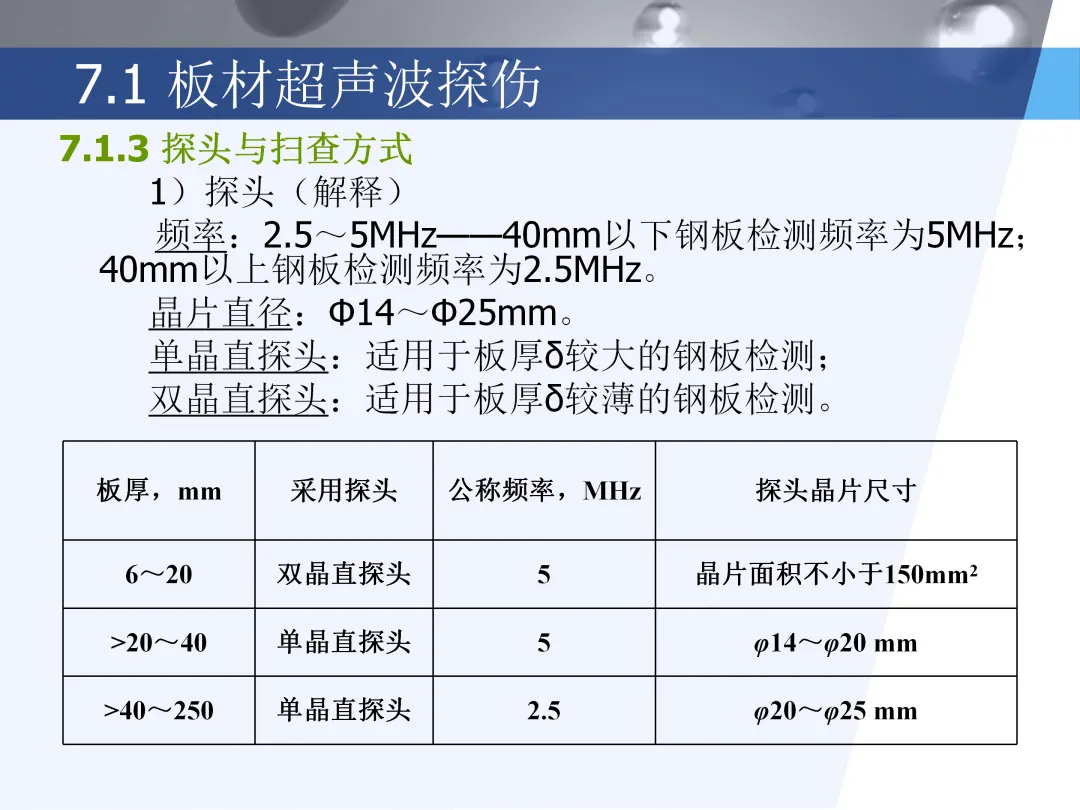 7.1 板材超声波探伤

7.1.3 探头与扫查方式

1）探头（解释）

频率：2.5～5MHz——40mm以下钢板检测频率为5MHz；40mm以上钢板检测频率为2.5MHz。

晶片直径：Φ14～Φ25mm。

单晶直探头：适用于板厚δ较大的钢板检测；

双晶直探头：适用于板厚δ较薄的钢板检测。

| 板厚，mm | 采用探头 | 公称频率，MHz | 探头晶片尺寸 |
|---|---|---|---|
| 6～20 | 双晶直探头 | 5 | 晶片面积不小于150mm² |
| >20～40 | 单晶直探头 | 5 | φ14～φ20 mm |
| >40～250 | 单晶直探头 | 2.5 | φ20～φ25 mm |